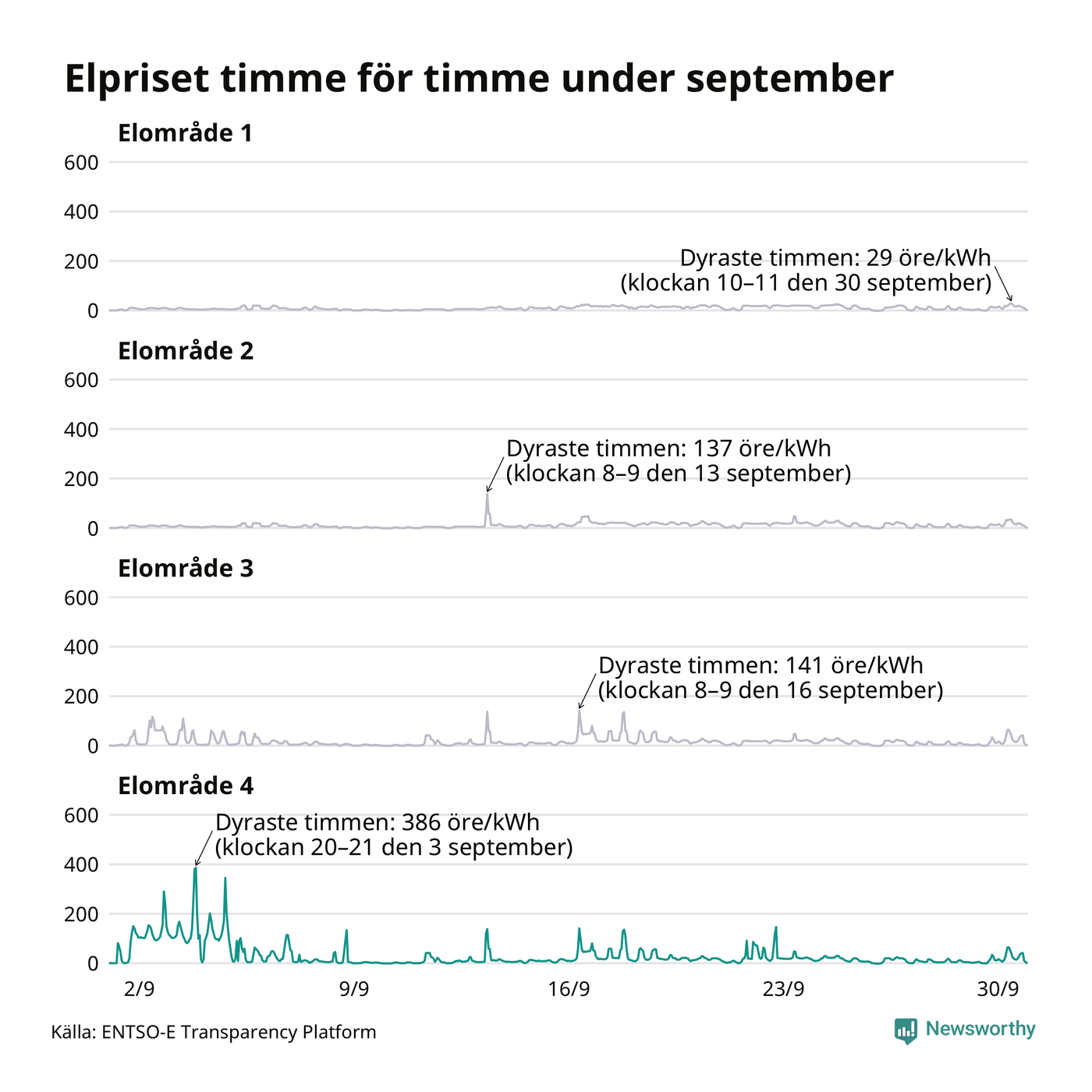 Elpriset timme för timme under september

Elområde 1

600
400
200
0

Dyraste timmen: 29 öre/kWh (klockan 10–11 den 30 september)

Elområde 2

600
400
200
0

Dyraste timmen: 137 öre/kWh (klockan 8–9 den 13 september)

Elområde 3

600
400
200
0

Dyraste timmen: 141 öre/kWh (klockan 8–9 den 16 september)

Elområde 4

600
400
200
0

Dyraste timmen: 386 öre/kWh (klockan 20–21 den 3 september)

2/9
9/9
16/9
23/9
30/9

Källa: ENTSO-E Transparency Platform

Newsworthy